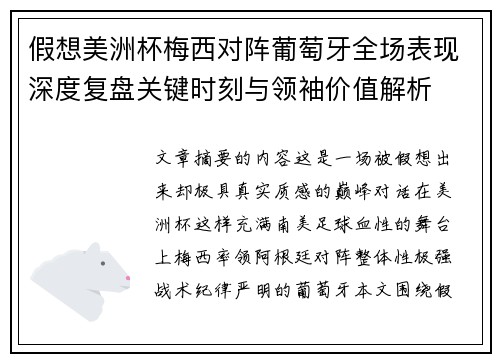 假想美洲杯梅西对阵葡萄牙全场表现深度复盘关键时刻与领袖价值解析

文章摘要的内容这是一场被假想出来却极具真实质感的巅峰对话在美洲杯这样充满南美足球血性的舞台上梅西率领阿根廷对阵整体性极强战术纪律严明的葡萄牙本文围绕假